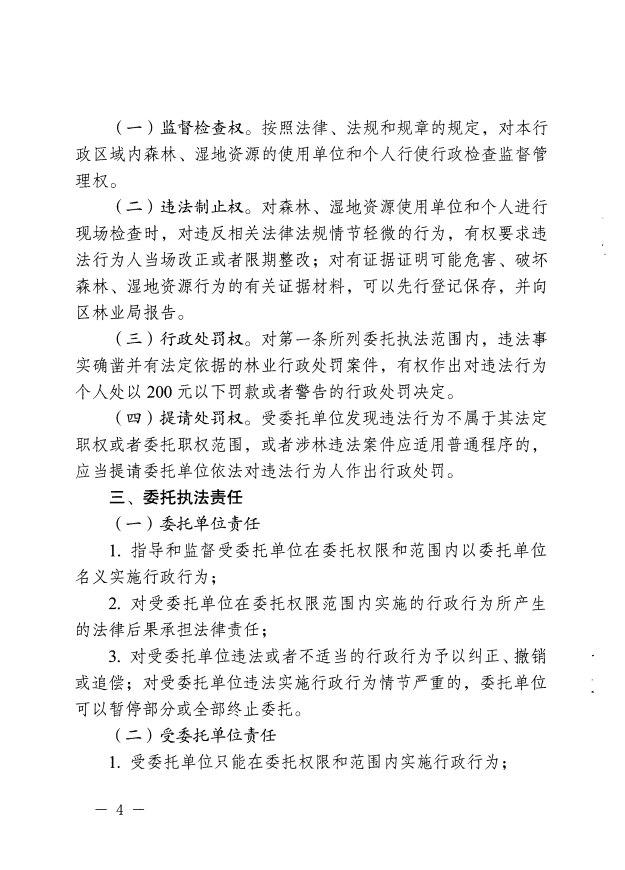 （一）监督检查权。按照法律、法规和规章的规定，对本行政区域内森林、湿地资源的使用单位和个人行使行政检查监督管理权。

（二）违法制止权。对森林、湿地资源使用单位和个人进行现场检查时，对违反相关法律法规情节轻微的行为，有权要求违法行为人当场改正或者限期整改；对有证据证明可能危害、破坏森林、湿地资源行为的有关证据材料，可以先行登记保存，并向区林业局报告。

（三）行政处罚权。对第一条所列委托执法范围内，违法事实确凿并有法定依据的林业行政处罚案件，有权作出对违法行为个人处以 200 元以下罚款或者警告的行政处罚决定。

（四）提请处罚权。受委托单位发现违法行为不属于其法定职权或者委托职权范围，或者涉林违法案件应适用普通程序的，应当提请委托单位依法对违法行为人作出行政处罚。

三、委托执法责任

（一）委托单位责任

1. 指导和监督受委托单位在委托权限和范围内以委托单位名义实施行政行为；

2. 对受委托单位在委托权限范围内实施的行政行为所产生的法律后果承担法律责任；

3. 对受委托单位违法或者不适当的行政行为予以纠正、撤销或追偿；对受委托单位违法实施行政行为情节严重的，委托单位可以暂停部分或全部终止委托。

（二）受委托单位责任

1. 受委托单位只能在委托权限和范围内实施行政行为；

— 4 —